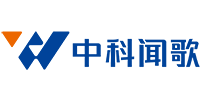 中科闻歌